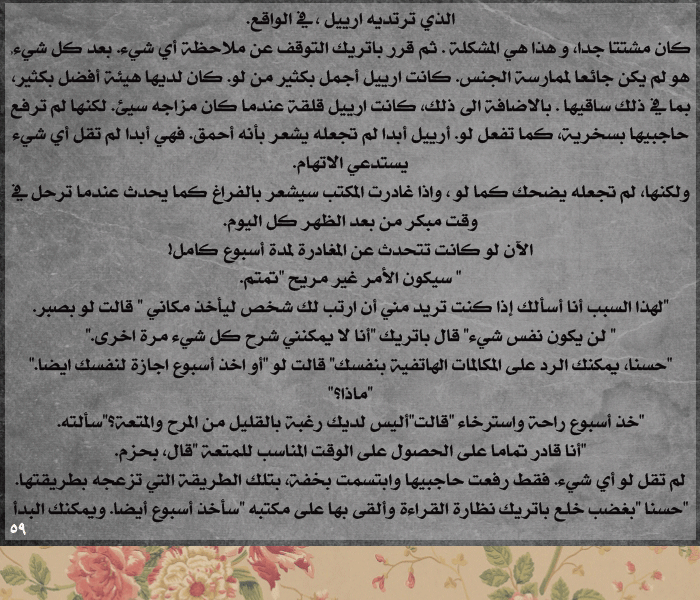 الذي ترتديه اربيل ، في الواقع.
كان مشتتا جدا، و هذا هي المشكلة . ثم قرر باتريك التوقف عن ملاحظة أي شيء. بعد كل شيء، هو لم يكن جائعا لممارسة الجنس. كانت اربيل أجمل بكثير من لو. كان لديها هيئة أفضل بكثير، بما في ذلك ساقيها . بالاضافة الى ذلك، كانت اربيل قلقة عندما كان مزاجه سيئ. لكنها لم ترفع حاجبيها بسخرية، كما تفعل لو. أربيل أبدا لم تجعله يشعر بأنه أحمق. فهي أبدا لم تقل أي شيء يستدعي الاتهام.
ولكنها، لم تجعله يضحك كما لو ، واذا غادرت المكتب سيشعر بالفراغ كما يحدث عندما ترحل في وقت مبكر من بعد الظهر كل اليوم.
الآن لو كانت تتحدث عن المغادرة لمدة أسبوع كامل!
" سيكون الأمر غير مريح "تمتم.
"لهذا السبب أنا أسألك إذا كنت تريد مني أن ارتب لك شخص ليأخذ مكاني " قالت لو بصبر.
" لن يكون نفس شيء" قال باتريك "أنا لا يمكنني شرح كل شيء مرة اخرى."
"حسنا، يمكنك الرد على المكالمات الهاتفية بنفسك" قالت لو "أو اخذ أسبوع اجازة لنفسك ايضا."
"ماذا؟"
"خذ أسبوع راحة واسترخاء "قالت"أليس لديك رغبة بالقليل من المرح والمتعة؟"سألته.
"أنا قادر تماما على الحصول على الوقت المناسب للمتعة "قال، بحزم.
لم تقل لو أي شيء. فقط رفعت حاجبيها وابتسمت بخفة، بتلك الطريقة التي تزعجه بطريقتها.
"حسنا "بغضب خلع باتريك نظارة القراءة وألقى بها على مكتبه "سأخذ أسبوع أيضا. ويمكنك البدأ
٥٩